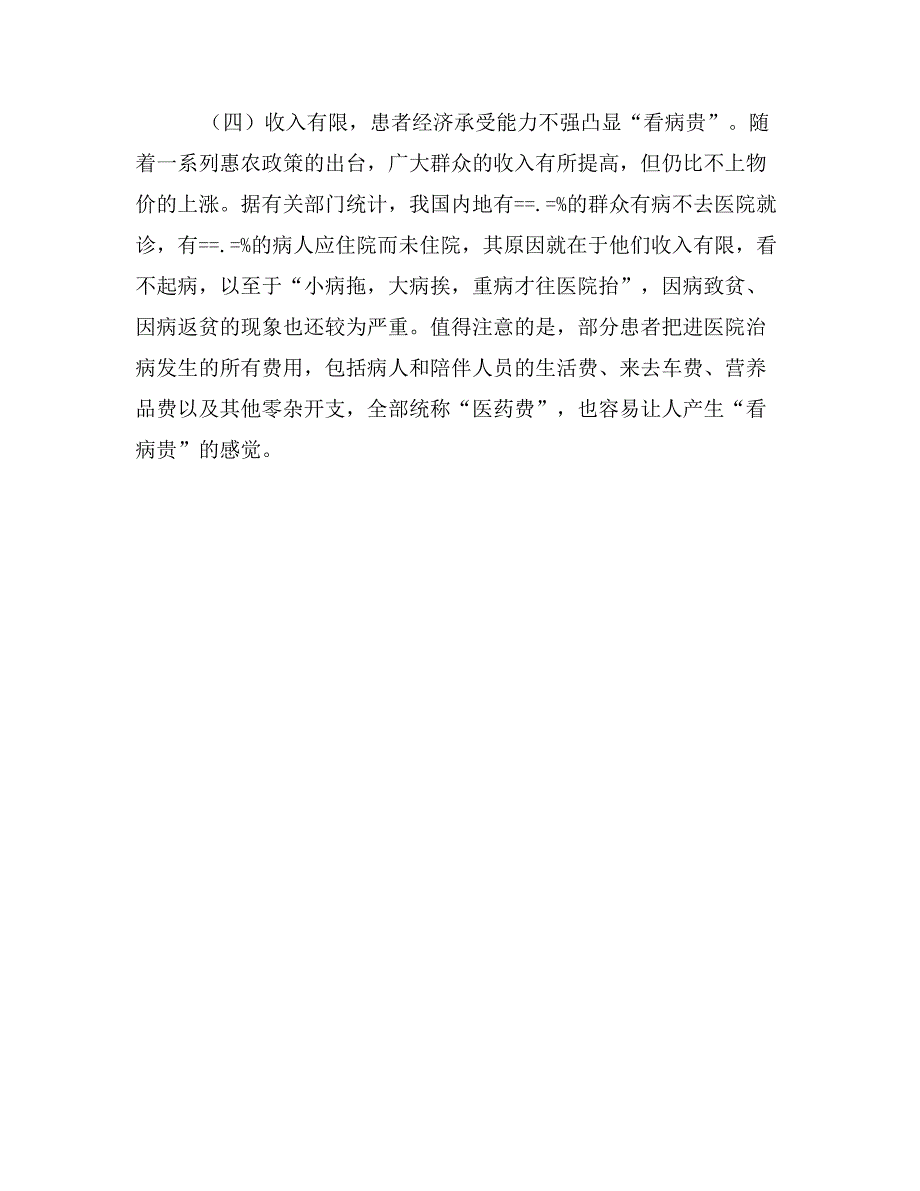 （四）收入有限，患者经济承受能力不强凸显“看病贵”。随着一系列惠农政策的出台，广大群众的收入有所提高，但仍比不上物价的上涨。据有关部门统计，我国内地有==.=%的群众有病不去医院就诊，有==.=%的病人应住院而未住院，其原因就在于他们收入有限，看不起病，以至于“小病拖，大病挨，重病才往医院抬”，因病致贫、因病返贫的现象也还较为严重。值得注意的是，部分患者把进医院治病发生的所有费用，包括病人和陪伴人员的生活费、来去车费、营养品费以及其他零杂开支，全部统称“医药费”，也容易让人产生“看病贵”的感觉。